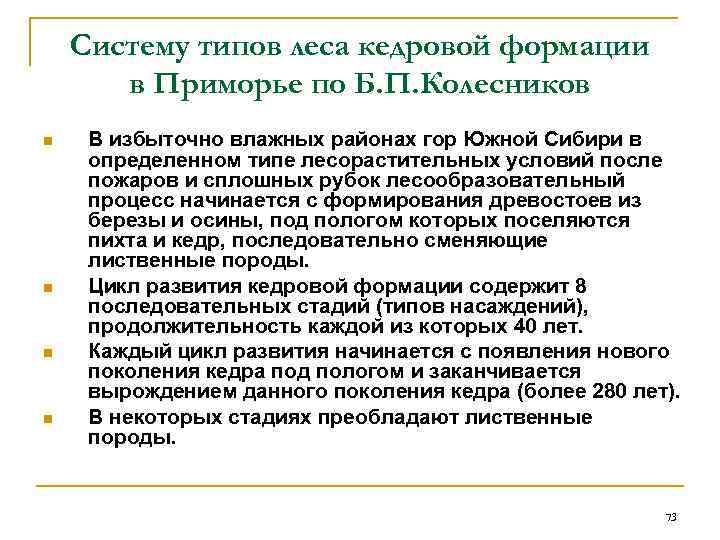 Систему типов леса кедровой формации в Приморье по Б.П.Колесников

В избыточно влажных районах гор Южной Сибири в определенном типе лесорастительных условий после пожаров и сплошных рубок лесообразовательный процесс начинается с формирования древостоев из березы и осины, под пологом которых поселяются пихта и кедр, последовательно сменяющие лиственные породы.

Цикл развития кедровой формации содержит 8 последовательных стадий (типов насаждений), продолжительность каждой из которых 40 лет.

Каждый цикл развития начинается с появления нового поколения кедра под пологом и заканчивается вырождением данного поколения кедра (более 280 лет).

В некоторых стадиях преобладают лиственные породы.

73